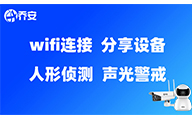 乔安

wifi连接 分享设备

人形侦测 声光警戒